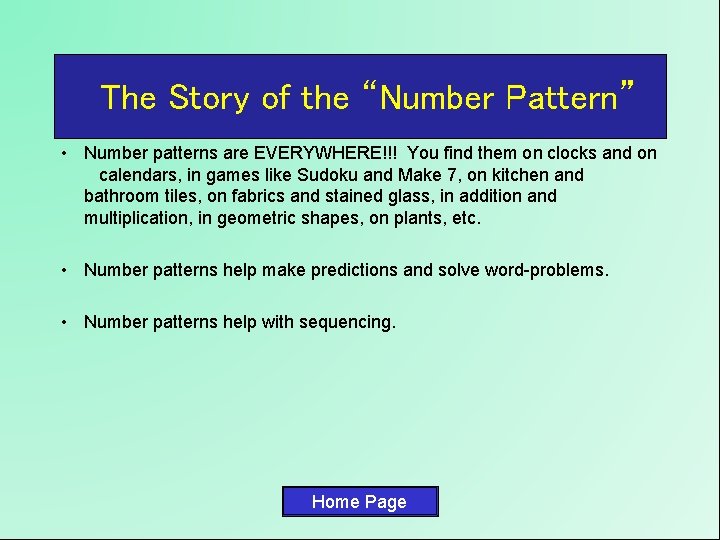 The Story of the “Number Pattern”

• Number patterns are EVERYWHERE!!! You find them on clocks and on calendars, in games like Sudoku and Make 7, on kitchen and bathroom tiles, on fabrics and stained glass, in addition and multiplication, in geometric shapes, on plants, etc.

• Number patterns help make predictions and solve word-problems.

• Number patterns help with sequencing.

Home Page